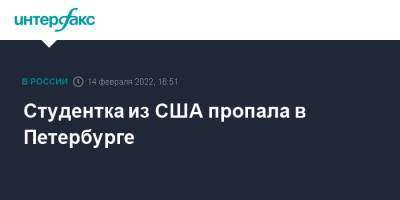 интерфакс

В РОССИИ 14 февраля 2022, 16:51

Студентка из США пропала в Петербурге